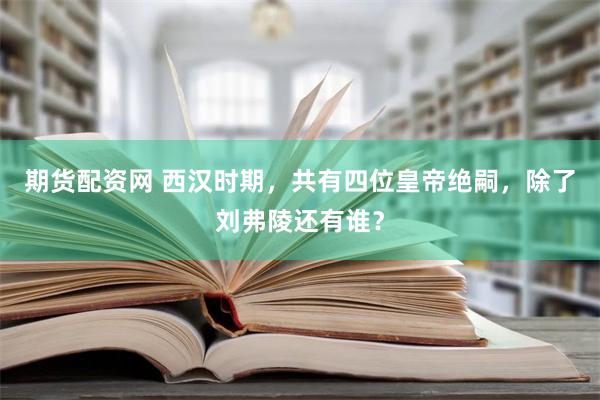 期货配资网 西汉时期，共有四位皇帝绝嗣，除了刘弗陵还有谁？